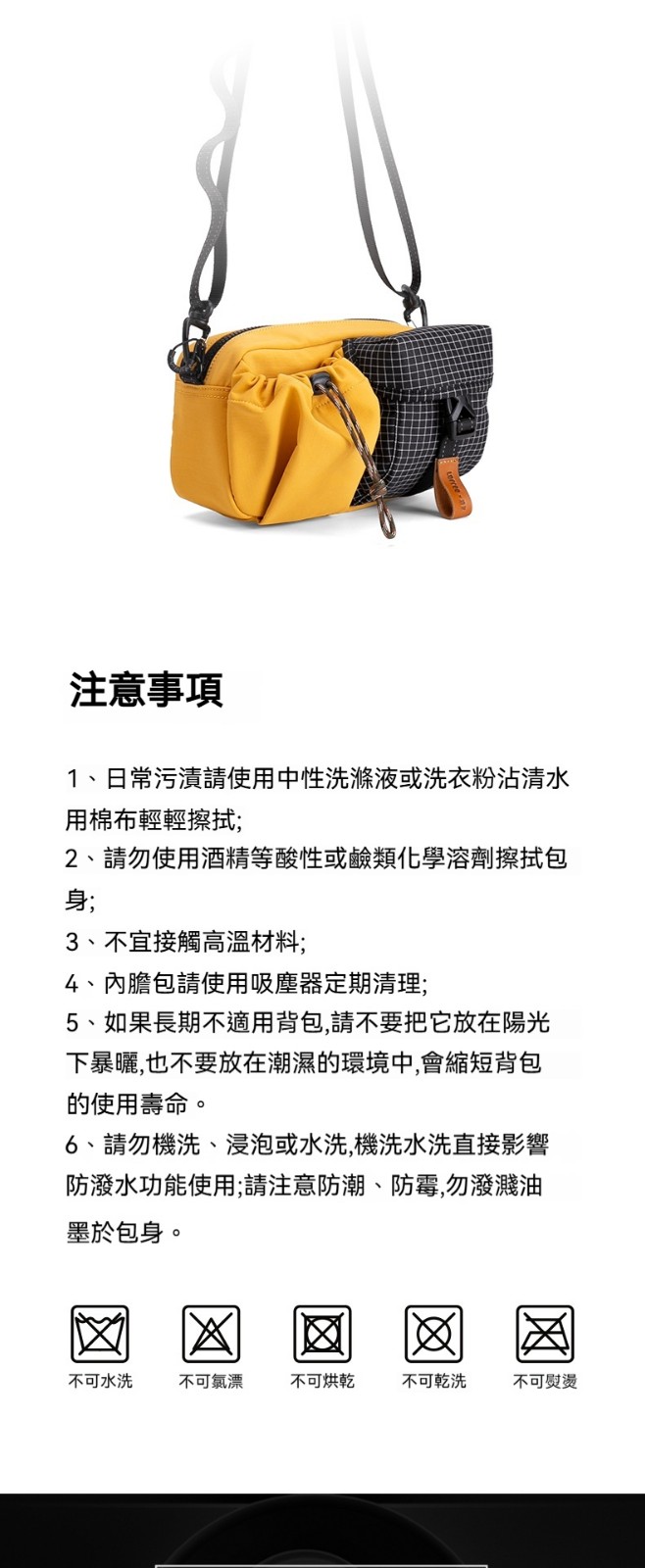 注意事項

1、日常污漬請使用中性洗滌液或洗衣粉沾清水用棉布輕輕擦拭;
2、請勿使用酒精等酸性或鹼類化學溶劑擦拭包身;
3、不宜接觸高溫材料;
4、內膽包請使用吸塵器定期清理;
5、如果長期不適用背包,請不要把它放在陽光下暴曬,也不要放在潮濕的環境中,會縮短背包的使用壽命。
6、請勿機洗、浸泡或水洗,機洗水洗直接影響防潑水功能使用;請注意防潮、防霉,勿潑濺油墨於包身。

不可水洗 不可氯漂 不可烘乾 不可乾洗 不可熨燙